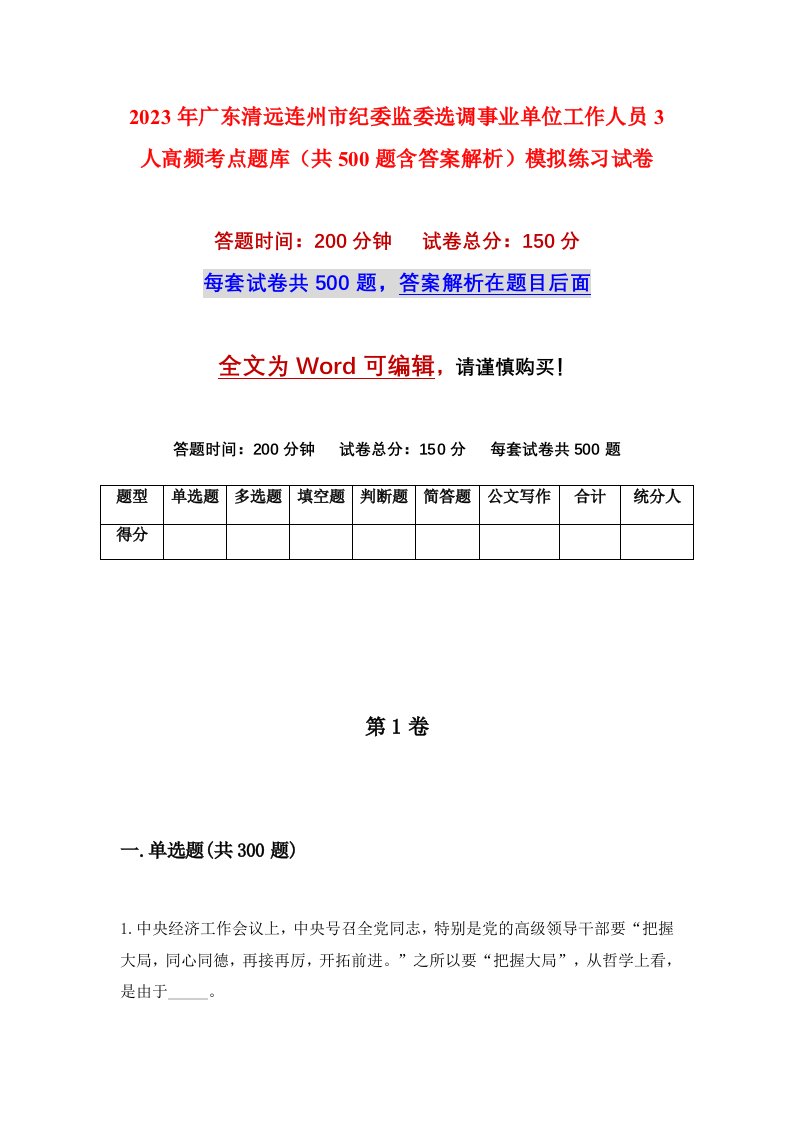 2023年广东清远连州市纪委监委选调事业单位工作人员3人高频考点题库（共500题含答案解析）模拟练习试卷

答题时间：200分钟　试卷总分：150分

每套试卷共500题，答案解析在题目后面

全文为Word可编辑，请谨慎购买！

答题时间：200分钟　试卷总分：150分　每套试卷共500题

| 题型 | 单选题 | 多选题 | 填空题 | 判断题 | 简答题 | 公文写作 | 合计 | 统分人 |
|---|---|---|---|---|---|---|---|---|
| 得分 | | | | | | | | |

第1卷

一.单选题(共300题)

1.中央经济工作会议上，中央号召全党同志，特别是党的高级领导干部要“把握大局，同心同德，再接再厉，开拓前进。”之所以要“把握大局”，从哲学上看，是由于_____。